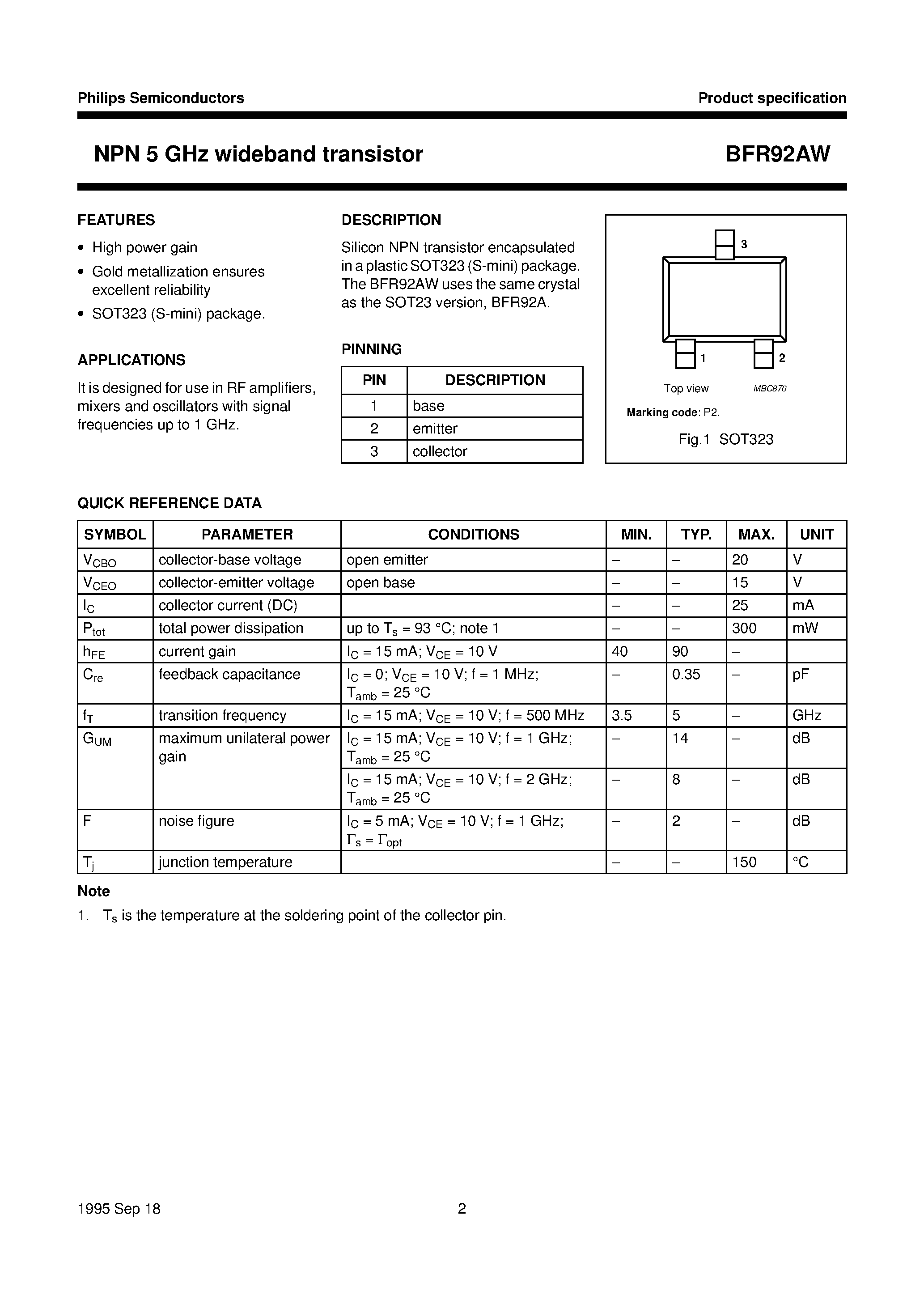 Philips Semiconductors

Product specification

NPN 5 GHz wideband transistor

BFR92AW

FEATURES

• High power gain
• Gold metallization ensures excellent reliability
• SOT323 (S-mini) package.

APPLICATIONS

It is designed for use in RF amplifiers, mixers and oscillators with signal frequencies up to 1 GHz.

DESCRIPTION

Silicon NPN transistor encapsulated in a plastic SOT323 (S-mini) package. The BFR92AW uses the same crystal as the SOT23 version, BFR92A.

PINNING

| PIN | DESCRIPTION |
|---|---|
| 1 | base |
| 2 | emitter |
| 3 | collector |

3
1
2
Top view
MBC870
Marking code: P2.
Fig.1 SOT323

QUICK REFERENCE DATA

| SYMBOL | PARAMETER | CONDITIONS | MIN. | TYP. | MAX. | UNIT |
|---|---|---|---|---|---|---|
| $V_{CBO}$ | collector-base voltage | open emitter | – | – | 20 | V |
| $V_{CEO}$ | collector-emitter voltage | open base | – | – | 15 | V |
| $I_C$ | collector current (DC) | | – | – | 25 | mA |
| $P_{tot}$ | total power dissipation | up to $T_s$ = 93 °C; note 1 | – | – | 300 | mW |
| $h_{FE}$ | current gain | $I_C$ = 15 mA; $V_{CE}$ = 10 V | 40 | 90 | – | |
| $C_{re}$ | feedback capacitance | $I_C$ = 0; $V_{CE}$ = 10 V; f = 1 MHz; $T_{amb}$ = 25 °C | – | 0.35 | – | pF |
| $f_T$ | transition frequency | $I_C$ = 15 mA; $V_{CE}$ = 10 V; f = 500 MHz | 3.5 | 5 | – | GHz |
| $G_{UM}$ | maximum unilateral power gain | $I_C$ = 15 mA; $V_{CE}$ = 10 V; f = 1 GHz; $T_{amb}$ = 25 °C | – | 14 | – | dB |
| | | $I_C$ = 15 mA; $V_{CE}$ = 10 V; f = 2 GHz; $T_{amb}$ = 25 °C | – | 8 | – | dB |
| F | noise figure | $I_C$ = 5 mA; $V_{CE}$ = 10 V; f = 1 GHz; $\Gamma_s = \Gamma_{opt}$ | – | 2 | – | dB |
| $T_j$ | junction temperature | | – | – | 150 | °C |

Note

1. $T_s$ is the temperature at the soldering point of the collector pin.

1995 Sep 18

2